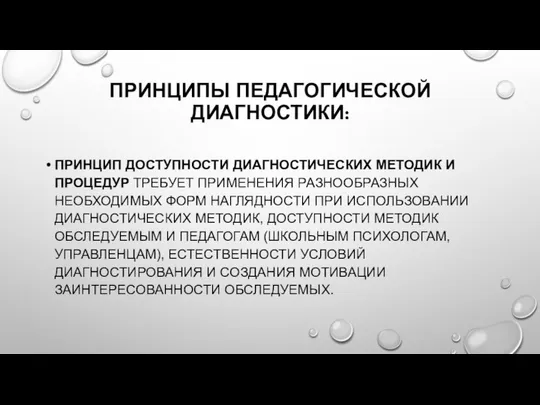 ПРИНЦИПЫ ПЕДАГОГИЧЕСКОЙ ДИАГНОСТИКИ:

• ПРИНЦИП ДОСТУПНОСТИ ДИАГНОСТИЧЕСКИХ МЕТОДИК И ПРОЦЕДУР ТРЕБУЕТ ПРИМЕНЕНИЯ РАЗНООБРАЗНЫХ НЕОБХОДИМЫХ ФОРМ НАГЛЯДНОСТИ ПРИ ИСПОЛЬЗОВАНИИ ДИАГНОСТИЧЕСКИХ МЕТОДИК, ДОСТУПНОСТИ МЕТОДИК ОБСЛЕДУЕМЫМ И ПЕДАГОГАМ (ШКОЛЬНЫМ ПСИХОЛОГАМ, УПРАВЛЕНЦАМ), ЕСТЕСТВЕННОСТИ УСЛОВИЙ ДИАГНОСТИРОВАНИЯ И СОЗДАНИЯ МОТИВАЦИИ ЗАИНТЕРЕСОВАННОСТИ ОБСЛЕДУЕМЫХ.